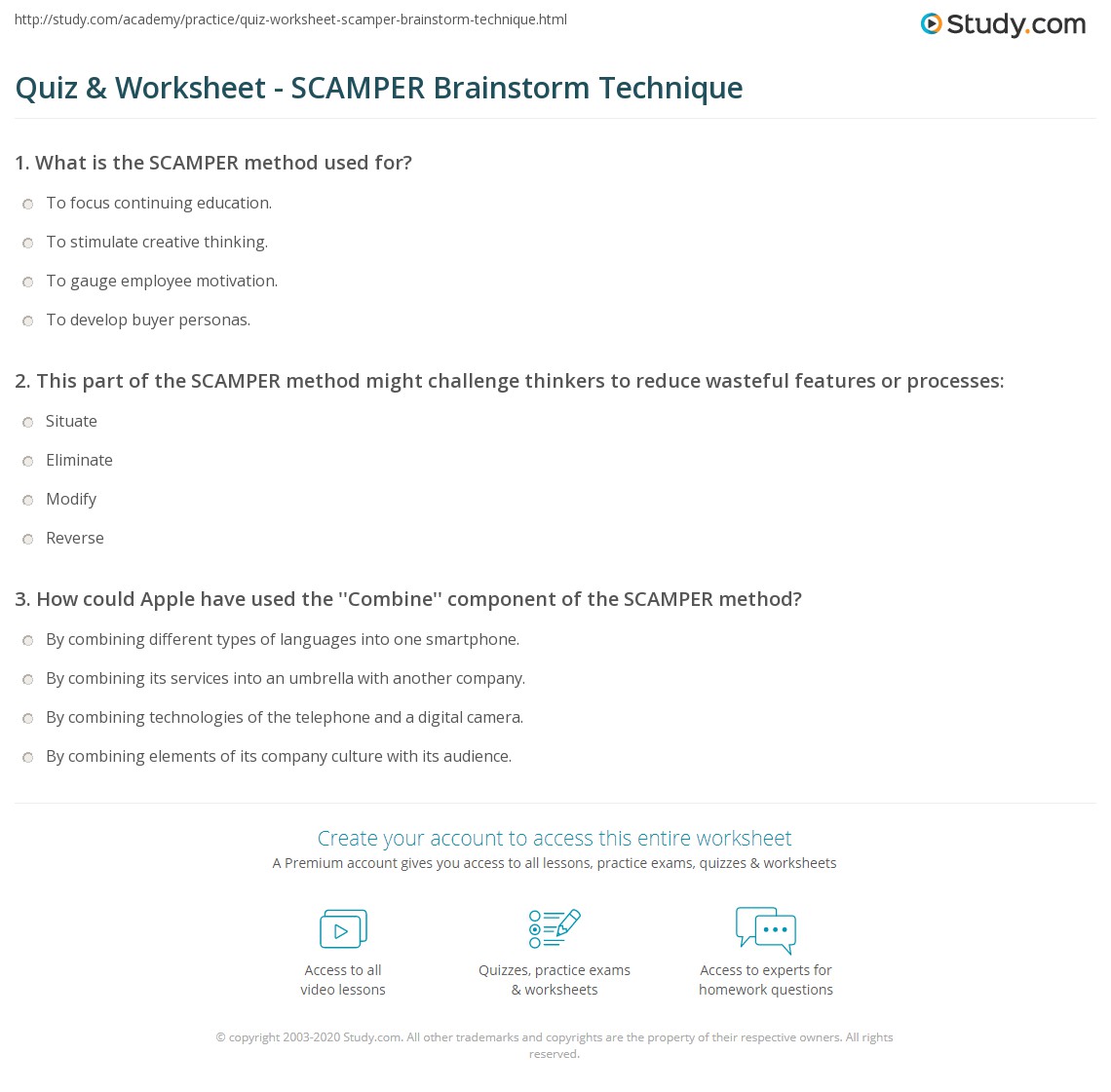 http://study.com/academy/practice/quiz-worksheet-scamper-brainstorm-technique.html

Study.com

Quiz & Worksheet - SCAMPER Brainstorm Technique

1. What is the SCAMPER method used for?

To focus continuing education.

To stimulate creative thinking.

To gauge employee motivation.

To develop buyer personas.

2. This part of the SCAMPER method might challenge thinkers to reduce wasteful features or processes:

Situate

Eliminate

Modify

Reverse

3. How could Apple have used the ''Combine'' component of the SCAMPER method?

By combining different types of languages into one smartphone.

By combining its services into an umbrella with another company.

By combining technologies of the telephone and a digital camera.

By combining elements of its company culture with its audience.

Create your account to access this entire worksheet

A Premium account gives you access to all lessons, practice exams, quizzes & worksheets

Access to all video lessons

Quizzes, practice exams & worksheets

Access to experts for homework questions

© copyright 2003-2020 Study.com. All other trademarks and copyrights are the property of their respective owners. All rights reserved.